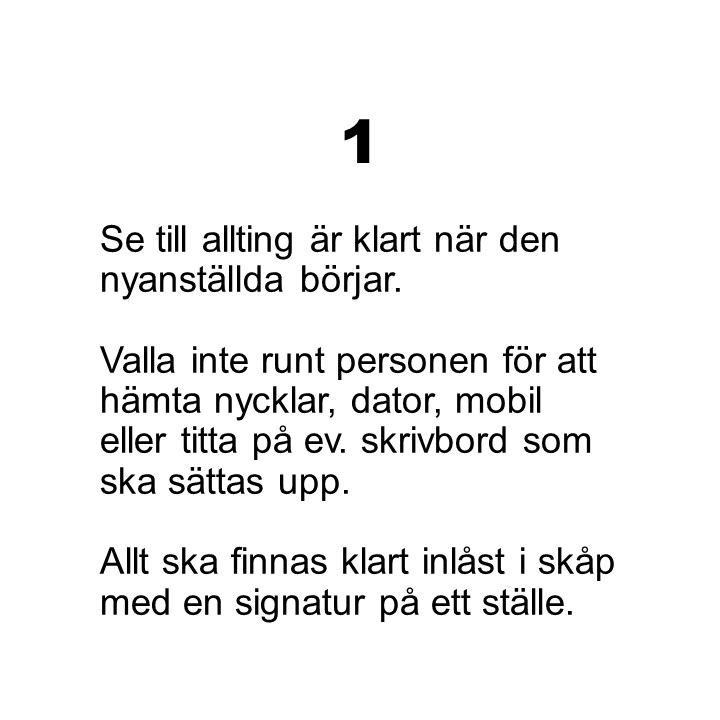 1

Se till allting är klart när den nyanställda börjar.

Valla inte runt personen för att hämta nycklar, dator, mobil eller titta på ev. skrivbord som ska sättas upp.

Allt ska finnas klart inlåst i skåp med en signatur på ett ställe.